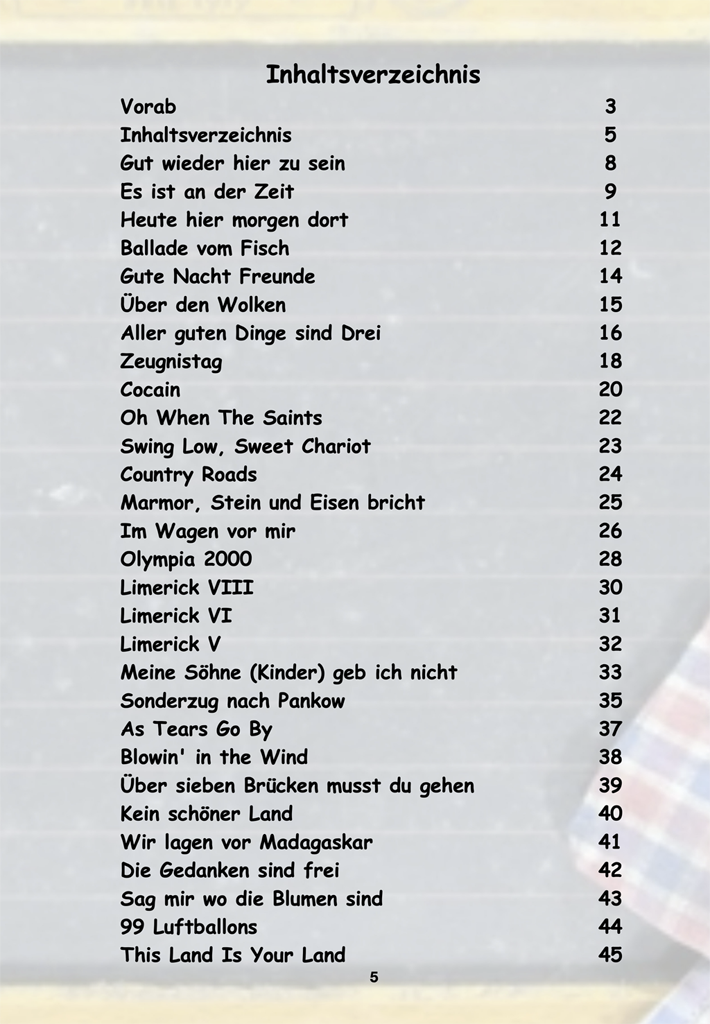 Inhaltsverzeichnis

| | |
|---|---|
| Vorab | 3 |
| Inhaltsverzeichnis | 5 |
| Gut wieder hier zu sein | 8 |
| Es ist an der Zeit | 9 |
| Heute hier morgen dort | 11 |
| Ballade vom Fisch | 12 |
| Gute Nacht Freunde | 14 |
| Über den Wolken | 15 |
| Aller guten Dinge sind Drei | 16 |
| Zeugnistag | 18 |
| Cocain | 20 |
| Oh When The Saints | 22 |
| Swing Low, Sweet Chariot | 23 |
| Country Roads | 24 |
| Marmor, Stein und Eisen bricht | 25 |
| Im Wagen vor mir | 26 |
| Olympia 2000 | 28 |
| Limerick VIII | 30 |
| Limerick VI | 31 |
| Limerick V | 32 |
| Meine Söhne (Kinder) geb ich nicht | 33 |
| Sonderzug nach Pankow | 35 |
| As Tears Go By | 37 |
| Blowin' in the Wind | 38 |
| Über sieben Brücken musst du gehen | 39 |
| Kein schöner Land | 40 |
| Wir lagen vor Madagaskar | 41 |
| Die Gedanken sind frei | 42 |
| Sag mir wo die Blumen sind | 43 |
| 99 Luftballons | 44 |
| This Land Is Your Land | 45 |

5